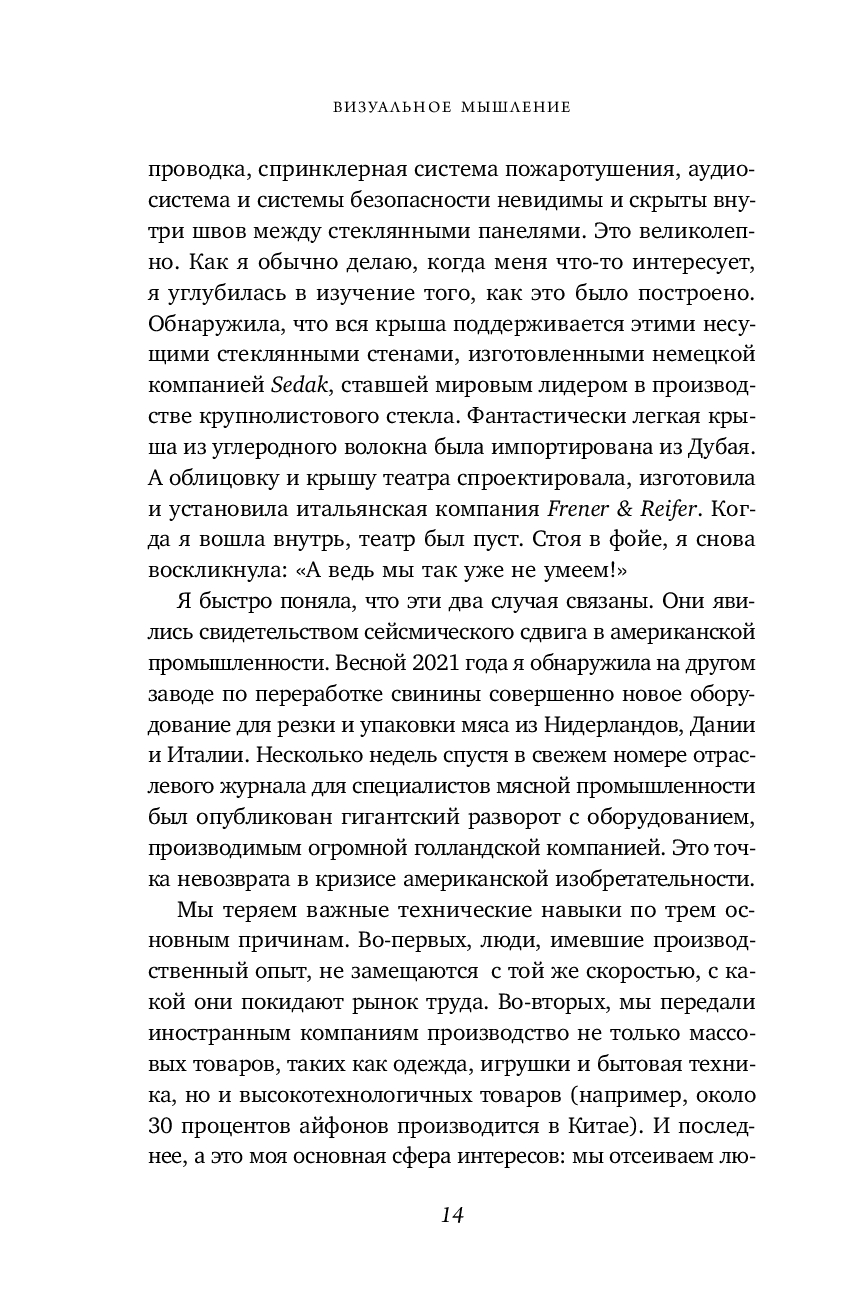 ВИЗУАЛЬНОЕ МЫШЛЕНИЕ

проводка, спринклерная система пожаротушения, аудиосистема и системы безопасности невидимы и скрыты внутри швов между стеклянными панелями. Это великолепно. Как я обычно делаю, когда меня что-то интересует, я углубилась в изучение того, как это было построено. Обнаружила, что вся крыша поддерживается этими несущими стеклянными стенами, изготовленными немецкой компанией Sedak, ставшей мировым лидером в производстве крупнолистового стекла. Фантастически легкая крыша из углеродного волокна была импортирована из Дубая. А облицовку и крышу театра спроектировала, изготовила и установила итальянская компания Frener & Reifer. Когда я вошла внутрь, театр был пуст. Стоя в фойе, я снова воскликнула: «А ведь мы так уже не умеем!»

Я быстро поняла, что эти два случая связаны. Они явились свидетельством сейсмического сдвига в американской промышленности. Весной 2021 года я обнаружила на другом заводе по переработке свинины совершенно новое оборудование для резки и упаковки мяса из Нидерландов, Дании и Италии. Несколько недель спустя в свежем номере отраслевого журнала для специалистов мясной промышленности был опубликован гигантский разворот с оборудованием, производимым огромной голландской компанией. Это точка невозврата в кризисе американской изобретательности.

Мы теряем важные технические навыки по трем основным причинам. Во-первых, люди, имевшие производственный опыт, не замещаются с той же скоростью, с какой они покидают рынок труда. Во-вторых, мы передали иностранным компаниям производство не только массовых товаров, таких как одежда, игрушки и бытовая техника, но и высокотехнологичных товаров (например, около 30 процентов айфонов производится в Китае). И последнее, а это моя основная сфера интересов: мы отсеиваем лю-

14